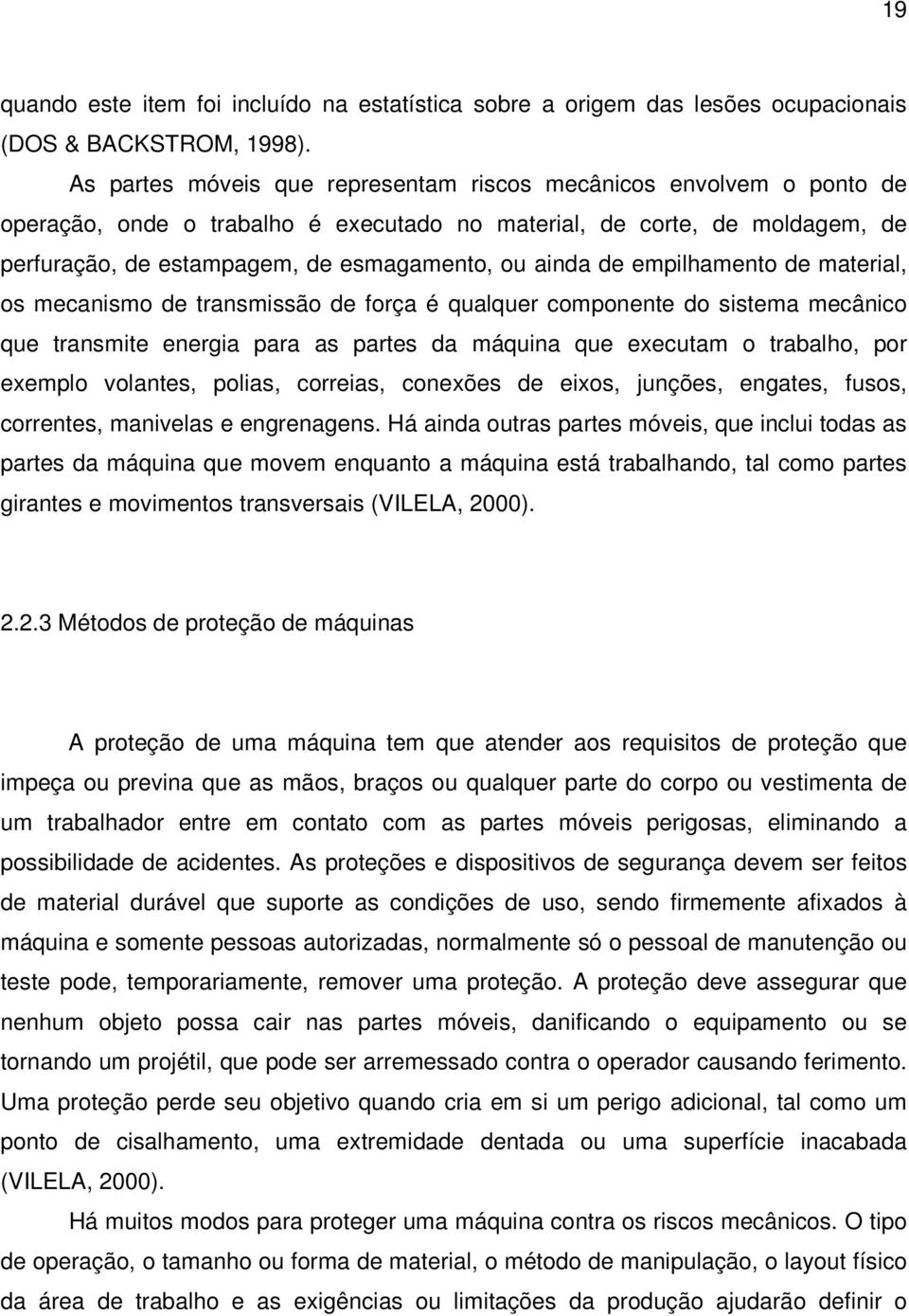 19

quando este item foi incluído na estatística sobre a origem das lesões ocupacionais (DOS & BACKSTROM, 1998).

As partes móveis que representam riscos mecânicos envolvem o ponto de operação, onde o trabalho é executado no material, de corte, de moldagem, de perfuração, de estampagem, de esmagamento, ou ainda de empilhamento de material, os mecanismo de transmissão de força é qualquer componente do sistema mecânico que transmite energia para as partes da máquina que executam o trabalho, por exemplo volantes, polias, correias, conexões de eixos, junções, engates, fusos, correntes, manivelas e engrenagens. Há ainda outras partes móveis, que inclui todas as partes da máquina que movem enquanto a máquina está trabalhando, tal como partes girantes e movimentos transversais (VILELA, 2000).

2.2.3 Métodos de proteção de máquinas

A proteção de uma máquina tem que atender aos requisitos de proteção que impeça ou previna que as mãos, braços ou qualquer parte do corpo ou vestimenta de um trabalhador entre em contato com as partes móveis perigosas, eliminando a possibilidade de acidentes. As proteções e dispositivos de segurança devem ser feitos de material durável que suporte as condições de uso, sendo firmemente afixados à máquina e somente pessoas autorizadas, normalmente só o pessoal de manutenção ou teste pode, temporariamente, remover uma proteção. A proteção deve assegurar que nenhum objeto possa cair nas partes móveis, danificando o equipamento ou se tornando um projétil, que pode ser arremessado contra o operador causando ferimento. Uma proteção perde seu objetivo quando cria em si um perigo adicional, tal como um ponto de cisalhamento, uma extremidade dentada ou uma superfície inacabada (VILELA, 2000).

Há muitos modos para proteger uma máquina contra os riscos mecânicos. O tipo de operação, o tamanho ou forma de material, o método de manipulação, o layout físico da área de trabalho e as exigências ou limitações da produção ajudarão definir o